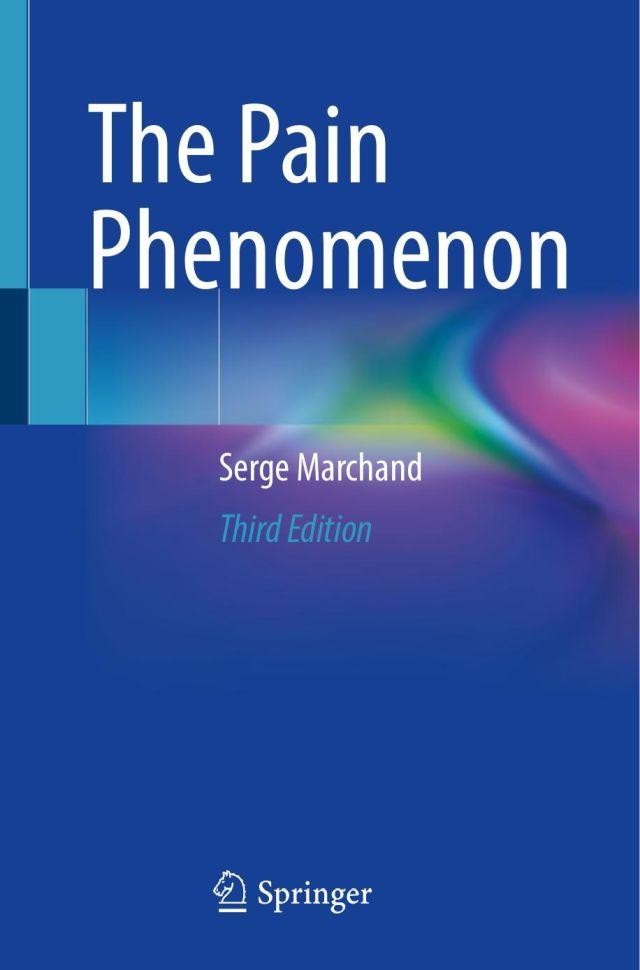 The Pain Phenomenon

Serge Marchand

Third Edition

Springer